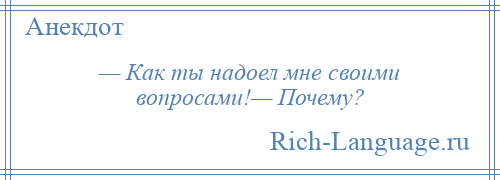 Анекдот

— Как ты надоел мне своими вопросами!— Почему?

Rich-Language.ru